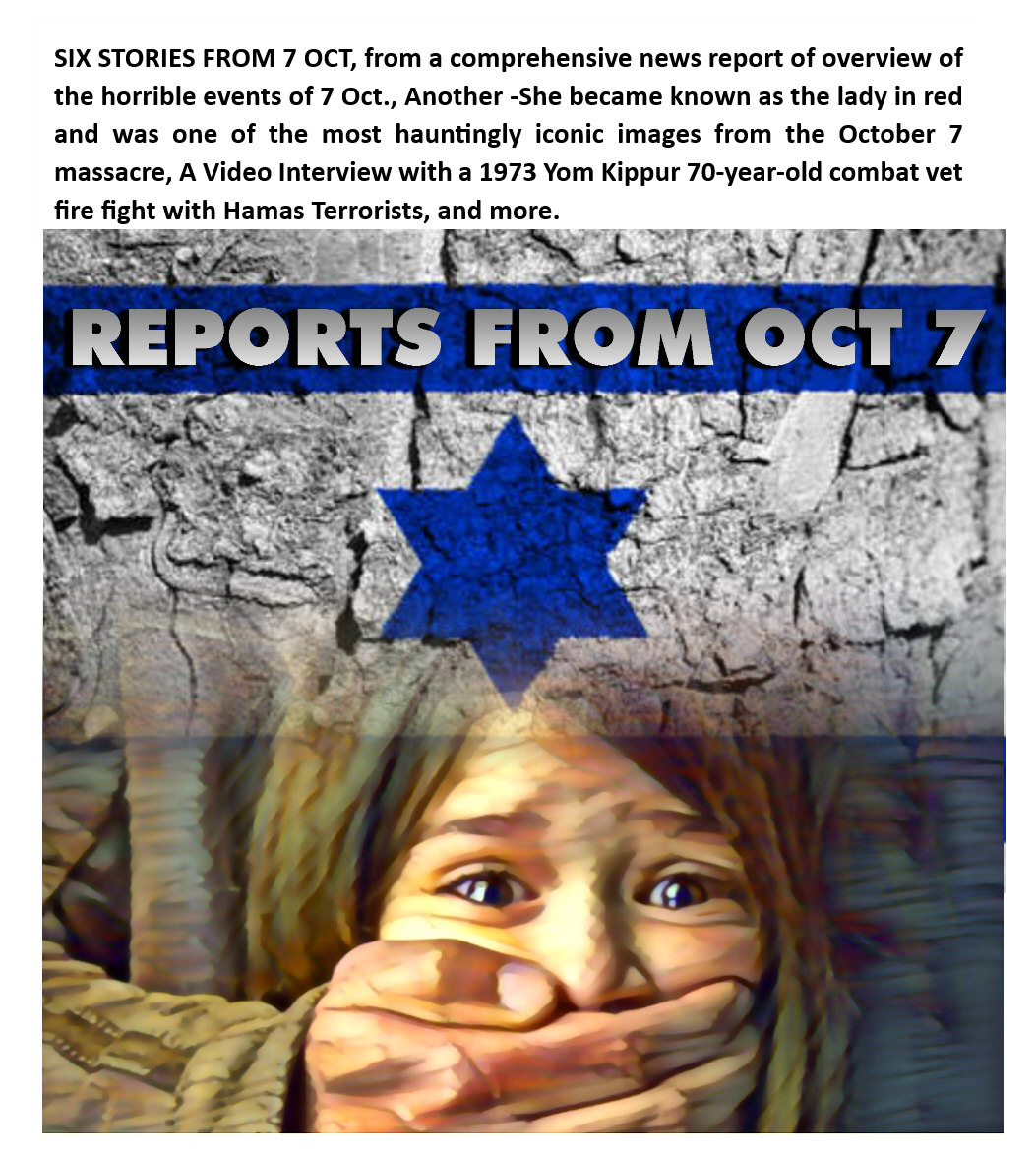 SIX STORIES FROM 7 OCT, from a comprehensive news report of overview of the horrible events of 7 Oct., Another -She became known as the lady in red and was one of the most hauntingly iconic images from the October 7 massacre, A Video Interview with a 1973 Yom Kippur 70-year-old combat vet fire fight with Hamas Terrorists, and more.

REPORTS FROM OCT 7